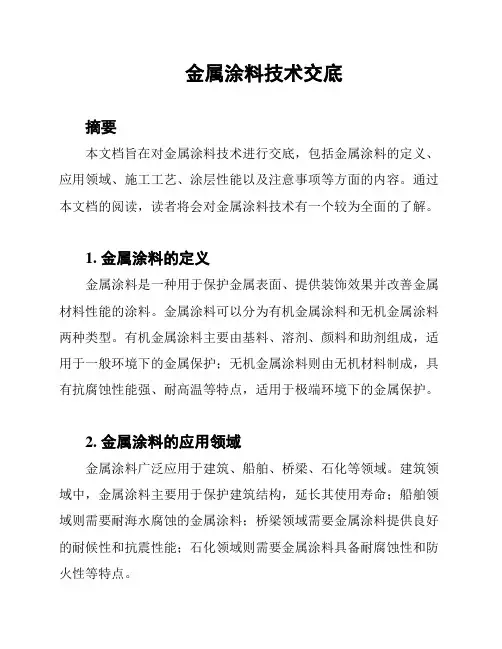 金属涂料技术交底

摘要

本文档旨在对金属涂料技术进行交底，包括金属涂料的定义、应用领域、施工工艺、涂层性能以及注意事项等方面的内容。通过本文档的阅读，读者将会对金属涂料技术有一个较为全面的了解。

1. 金属涂料的定义

金属涂料是一种用于保护金属表面、提供装饰效果并改善金属材料性能的涂料。金属涂料可以分为有机金属涂料和无机金属涂料两种类型。有机金属涂料主要由基料、溶剂、颜料和助剂组成，适用于一般环境下的金属保护；无机金属涂料则由无机材料制成，具有抗腐蚀性能强、耐高温等特点，适用于极端环境下的金属保护。

2. 金属涂料的应用领域

金属涂料广泛应用于建筑、船舶、桥梁、石化等领域。建筑领域中，金属涂料主要用于保护建筑结构，延长其使用寿命；船舶领域则需要耐海水腐蚀的金属涂料；桥梁领域需要金属涂料提供良好的耐候性和抗震性能；石化领域则需要金属涂料具备耐腐蚀性和防火性等特点。